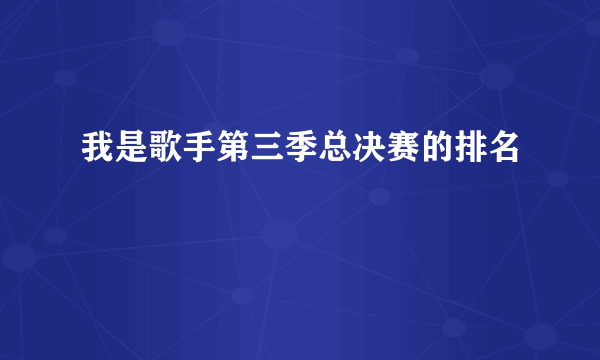 我是歌手第三季总决赛的排名